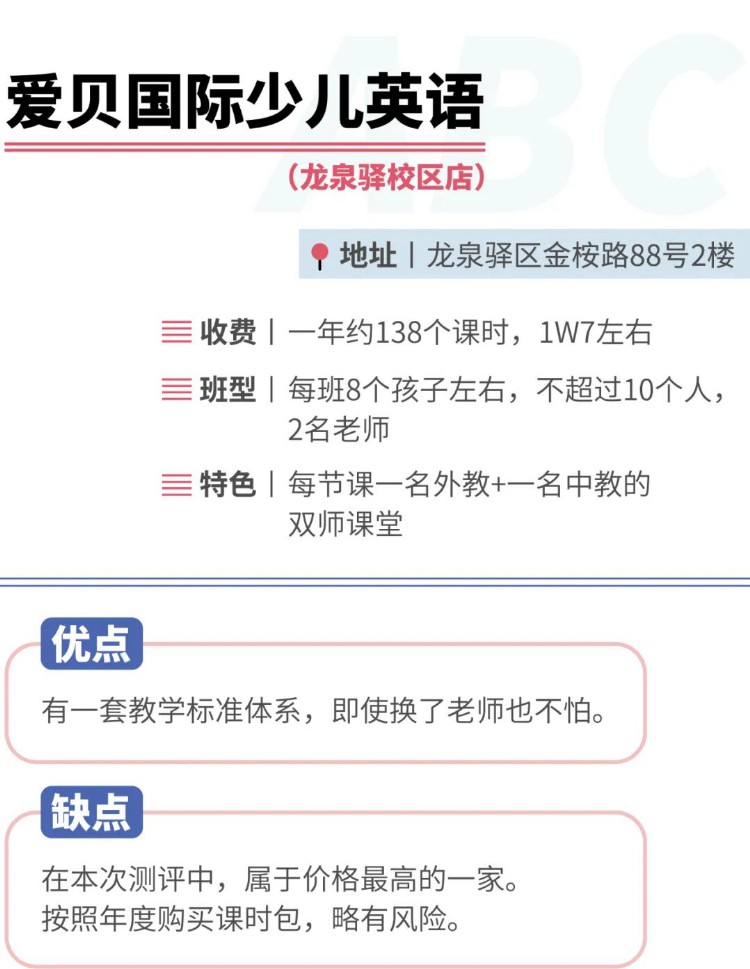 ABC

爱贝国际少儿英语

（龙泉驿校区店）

地址｜龙泉驿区金桉路88号2楼

收费｜一年约138个课时，1W7左右

班型｜每班8个孩子左右，不超过10个人，2名老师

特色｜每节课一名外教+一名中教的双师课堂

优点

有一套教学标准体系，即使换了老师也不怕。

缺点

在本次测评中，属于价格最高的一家。
按照年度购买课时包，略有风险。